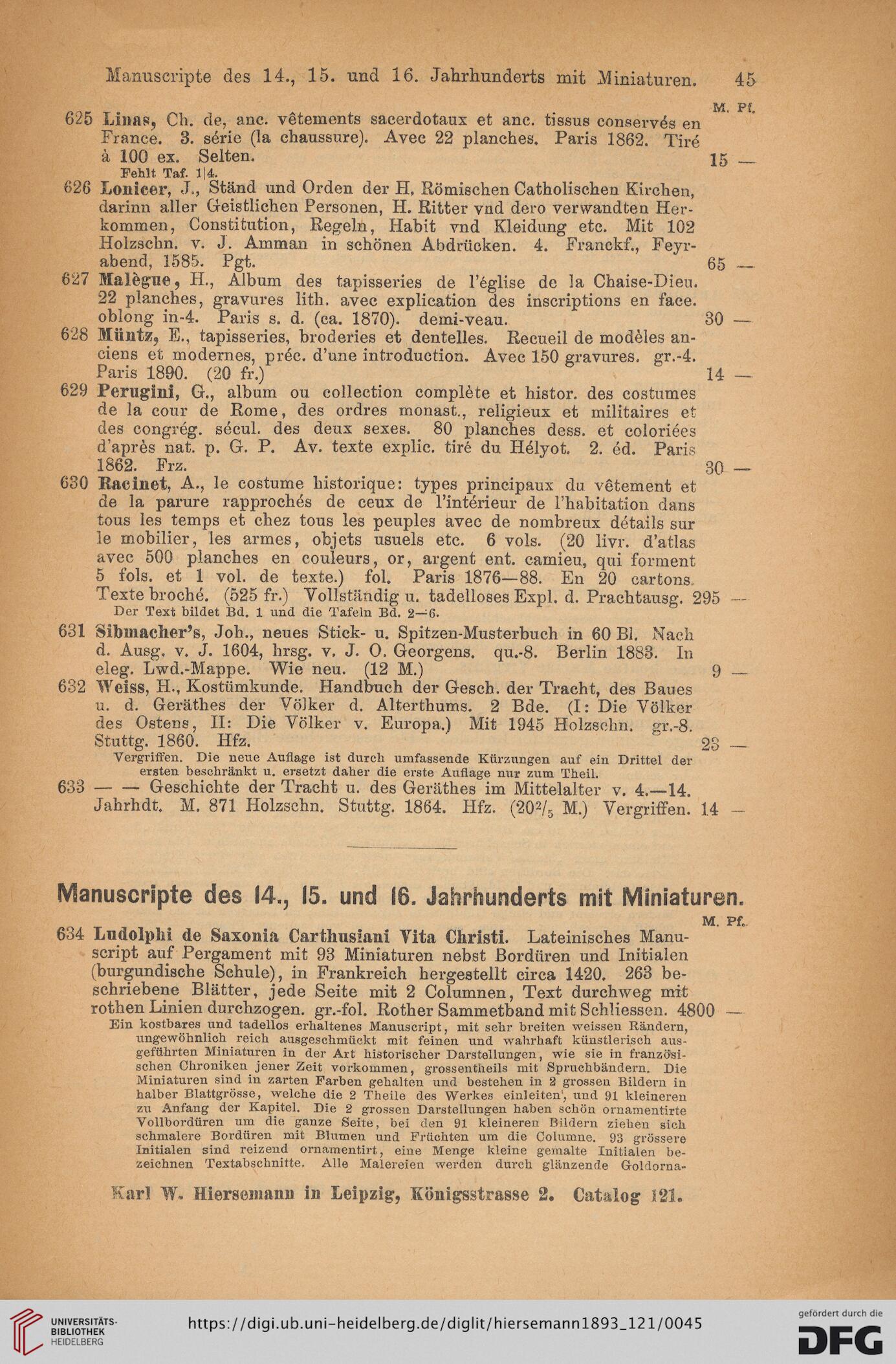 Manuscripte des 14., 15. und 16. Jahrhunderts mit Miniaturen. 45

M. Pf.

625 Linas, Ch. de, anc. vêtements sacerdotaux et anc. tissus conservés en France. 3. série (la chaussure). Avec 22 planches. Paris 1862. Tiré à 100 ex. Selten. 15 —
Fehlt Taf. 1|4.

626 Lonicer, J., Ständ und Orden der H. Römischen Catholischen Kirchen, darinn aller Geistlichen Personen, H. Ritter vnd dero verwandten Herkommen, Constitution, Regeln, Habit vnd Kleidung etc. Mit 102 Holzschn. v. J. Amman in schönen Abdrücken. 4. Franckf., Feyrabend, 1585. Pgt. 65 —

627 Malègue, H., Album des tapisseries de l'église de la Chaise-Dieu. 22 planches, gravures lith. avec explication des inscriptions en face. oblong in-4. Paris s. d. (ca. 1870). demi-veau. 30 —

628 Müntz, E., tapisseries, broderies et dentelles. Recueil de modèles anciens et modernes, préc. d'une introduction. Avec 150 gravures. gr.-4. Paris 1890. (20 fr.) 14 —

629 Perugini, G., album ou collection complète et histor. des costumes de la cour de Rome, des ordres monast., religieux et militaires et des congrég. sécul. des deux sexes. 80 planches dess. et coloriées d'après nat. p. G. P. Av. texte explic. tiré du Hélyot. 2. éd. Paris 1862. Frz. 30 —

630 Racinet, A., le costume historique: types principaux du vêtement et de la parure rapprochés de ceux de l'intérieur de l'habitation dans tous les temps et chez tous les peuples avec de nombreux détails sur le mobilier, les armes, objets usuels etc. 6 vols. (20 livr. d'atlas avec 500 planches en couleurs, or, argent ent. camieu, qui forment 5 fols. et 1 vol. de texte.) fol. Paris 1876—88. En 20 cartons. Texte broché. (525 fr.) Vollständig u. tadelloses Expl. d. Prachtausg. 295 —
Der Text bildet Bd. 1 und die Tafeln Bd. 2—6.

631 Sibmacher's, Joh., neues Stick- u. Spitzen-Musterbuch in 60 Bl. Nach d. Ausg. v. J. 1604, hrsg. v. J. O. Georgens. qu.-8. Berlin 1883. In eleg. Lwd.-Mappe. Wie neu. (12 M.) 9 —

632 Weiss, H., Kostümkunde. Handbuch der Gesch. der Tracht, des Baues u. d. Geräthes der Völker d. Alterthums. 2 Bde. (I: Die Völker des Ostens, II: Die Völker v. Europa.) Mit 1945 Holzschn. gr.-8. Stuttg. 1860. Hfz. 23 —
Vergriffen. Die neue Auflage ist durch umfassende Kürzungen auf ein Drittel der ersten beschränkt u. ersetzt daher die erste Auflage nur zum Theil.

633 — — Geschichte der Tracht u. des Geräthes im Mittelalter v. 4.—14. Jahrhdt. M. 871 Holzschn. Stuttg. 1864. Hfz. ($20^2/_5$ M.) Vergriffen. 14 —

Manuscripte des 14., 15. und 16. Jahrhunderts mit Miniaturen.

M. Pf.

634 Ludolphi de Saxonia Carthusiani Vita Christi. Lateinisches Manuscript auf Pergament mit 93 Miniaturen nebst Bordüren und Initialen (burgundische Schule), in Frankreich hergestellt circa 1420. 263 beschriebene Blätter, jede Seite mit 2 Columnen, Text durchweg mit rothen Linien durchzogen. gr.-fol. Rother Sammetband mit Schliessen. 4800 —
Ein kostbares und tadellos erhaltenes Manuscript, mit sehr breiten weissen Rändern, ungewöhnlich reich ausgeschmückt mit feinen und wahrhaft künstlerisch ausgeführten Miniaturen in der Art historischer Darstellungen, wie sie in französischen Chroniken jener Zeit vorkommen, grossentheils mit Spruchbändern. Die Miniaturen sind in zarten Farben gehalten und bestehen in 2 grossen Bildern in halber Blattgrösse, welche die 2 Theile des Werkes einleiten, und 91 kleineren zu Anfang der Kapitel. Die 2 grossen Darstellungen haben schön ornamentirte Vollbordüren um die ganze Seite, bei den 91 kleineren Bildern ziehen sich schmalere Bordüren mit Blumen und Früchten um die Columne. 93 grössere Initialen sind reizend ornamentirt, eine Menge kleine gemalte Initialen bezeichnen Textabschnitte. Alle Malereien werden durch glänzende Goldorna-

Karl W. Hiersemann in Leipzig, Königsstrasse 2. Catalog 121.

UNIVERSITÄTS-BIBLIOTHEK HEIDELBERG
https://digi.ub.uni-heidelberg.de/diglit/hiersemann1893_121/0045
gefördert durch die DFG